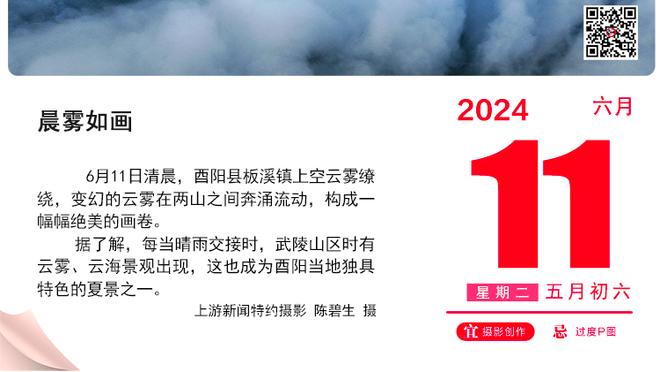 晨雾如画

6月11日清晨，酉阳县板溪镇上空云雾缭绕，变幻的云雾在两山之间奔涌流动，构成一幅幅绝美的画卷。

据了解，每当晴雨交接时，武陵山区时有云雾、云海景观出现，这也成为酉阳当地独具特色的夏景之一。

上游新闻特约摄影 陈碧生 摄

2024 六月

11

星期二 五月初六

宜 摄影创作 忌 过度P图